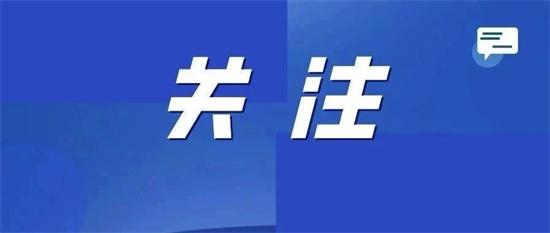 关注